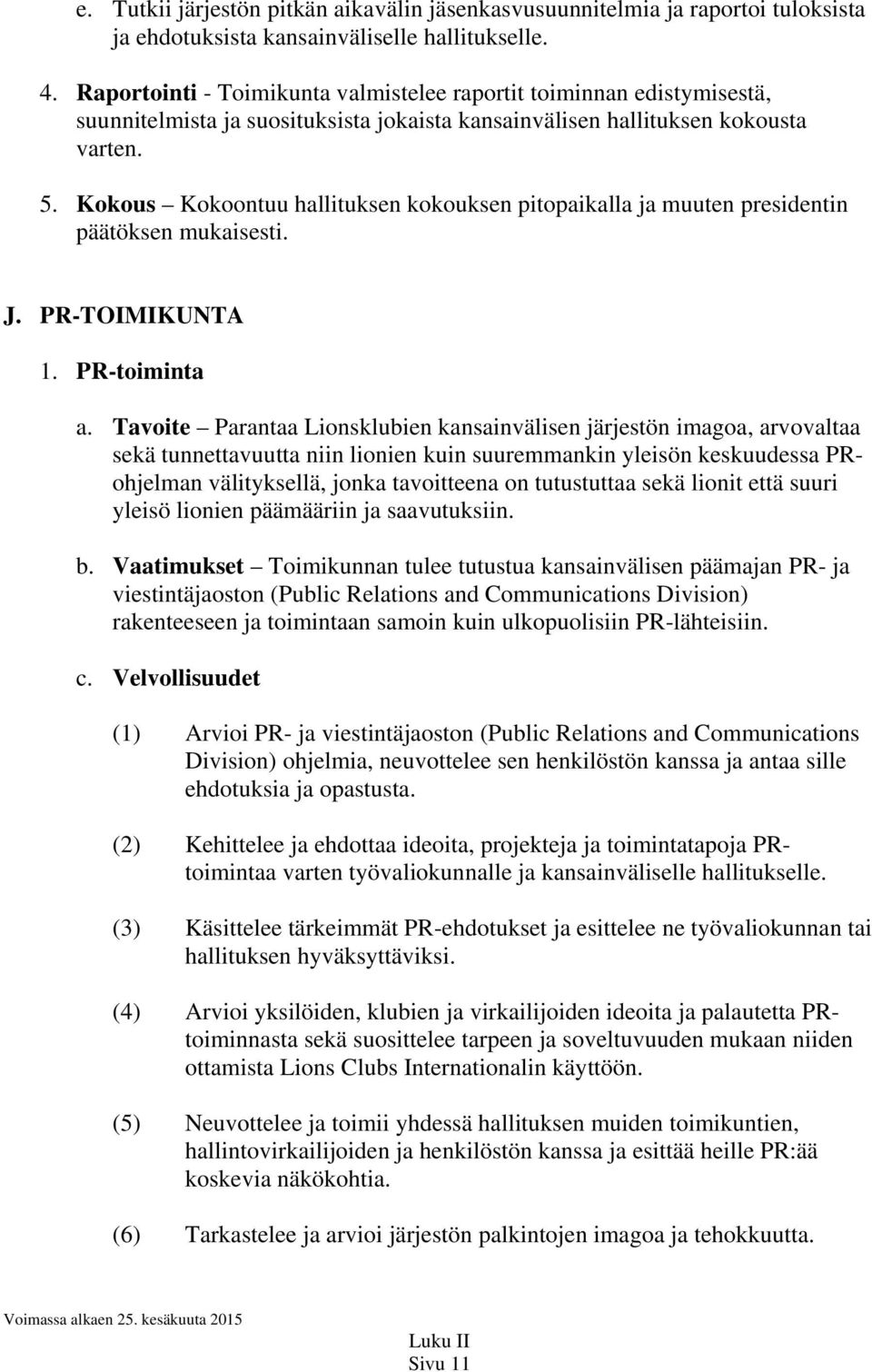 e. Tutkii järjestön pitkän aikavälin jäsenkasvusuunnitelmia ja raportoi tuloksista ja ehdotuksista kansainväliselle hallitukselle.

4. Raportointi - Toimikunta valmistelee raportit toiminnan edistymisestä, suunnitelmista ja suosituksista jokaista kansainvälisen hallituksen kokousta varten.

5. Kokous – Kokoontuu hallituksen kokouksen pitopaikalla ja muuten presidentin päätöksen mukaisesti.

J. PR-TOIMIKUNTA

1. PR-toiminta

a. Tavoite – Parantaa Lionsklubien kansainvälisen järjestön imagoa, arvovaltaa sekä tunnettavuutta niin lionien kuin suuremmankin yleisön keskuudessa PR-ohjelman välityksellä, jonka tavoitteena on tutustuttaa sekä lionit että suuri yleisö lionien päämääriin ja saavutuksiin.

b. Vaatimukset – Toimikunnan tulee tutustua kansainvälisen päämajan PR- ja viestintäjaoston (Public Relations and Communications Division) rakenteeseen ja toimintaan samoin kuin ulkopuolisiin PR-lähteisiin.

c. Velvollisuudet

(1) Arvioi PR- ja viestintäjaoston (Public Relations and Communications Division) ohjelmia, neuvottelee sen henkilöstön kanssa ja antaa sille ehdotuksia ja opastusta.

(2) Kehittelee ja ehdottaa ideoita, projekteja ja toimintatapoja PR-toimintaa varten työvaliokunnalle ja kansainväliselle hallitukselle.

(3) Käsittelee tärkeimmät PR-ehdotukset ja esittelee ne työvaliokunnan tai hallituksen hyväksyttäviksi.

(4) Arvioi yksilöiden, klubien ja virkailijoiden ideoita ja palautetta PR-toiminnasta sekä suosittelee tarpeen ja soveltuvuuden mukaan niiden ottamista Lions Clubs Internationalin käyttöön.

(5) Neuvottelee ja toimii yhdessä hallituksen muiden toimikuntien, hallintovirkailijoiden ja henkilöstön kanssa ja esittää heille PR:ää koskevia näkökohtia.

(6) Tarkastelee ja arvioi järjestön palkintojen imagoa ja tehokkuutta.

Voimassa alkaen 25. kesäkuuta 2015

Luku II
Sivu 11